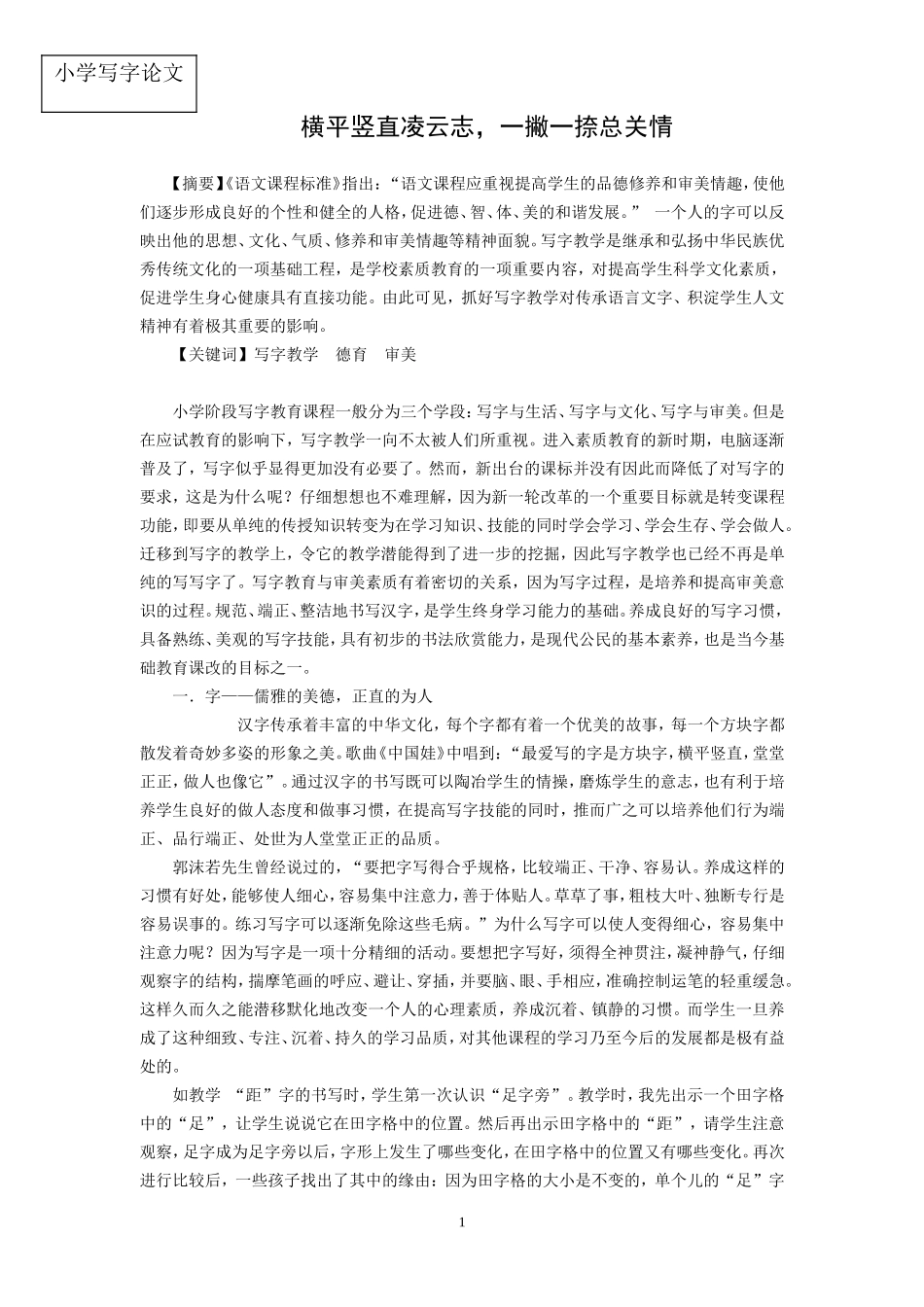 小学写字论文

横平竖直凌云志，一撇一捺总关情

【摘要】《语文课程标准》指出：“语文课程应重视提高学生的品德修养和审美情趣，使他们逐步形成良好的个性和健全的人格，促进德、智、体、美的和谐发展。” 一个人的字可以反映出他的思想、文化、气质、修养和审美情趣等精神面貌。写字教学是继承和弘扬中华民族优秀传统文化的一项基础工程，是学校素质教育的一项重要内容，对提高学生科学文化素质，促进学生身心健康具有直接功能。由此可见，抓好写字教学对传承语言文字、积淀学生人文精神有着极其重要的影响。

【关键词】写字教学 德育 审美

小学阶段写字教育课程一般分为三个学段：写字与生活、写字与文化、写字与审美。但是在应试教育的影响下，写字教学一向不太被人们所重视。进入素质教育的新时期，电脑逐渐普及了，写字似乎显得更加没有必要了。然而，新出台的课标并没有因此而降低了对写字的要求，这是为什么呢？仔细想想也不难理解，因为新一轮改革的一个重要目标就是转变课程功能，即要从单纯的传授知识转变为在学习知识、技能的同时学会学习、学会生存、学会做人。迁移到写字的教学上，令它的教学潜能得到了进一步的挖掘，因此写字教学也已经不再是单纯的写写字了。写字教育与审美素质有着密切的关系，因为写字过程，是培养和提高审美意识的过程。规范、端正、整洁地书写汉字，是学生终身学习能力的基础。养成良好的写字习惯，具备熟练、美观的写字技能，具有初步的书法欣赏能力，是现代公民的基本素养，也是当今基础教育课改的目标之一。

一．字——儒雅的美德，正直的为人

汉字传承着丰富的中华文化，每个字都有着一个优美的故事，每一个方块字都散发着奇妙多姿的形象之美。歌曲《中国娃》中唱到：“最爱写的字是方块字，横平竖直，堂堂正正，做人也像它”。通过汉字的书写既可以陶冶学生的情操，磨炼学生的意志，也有利于培养学生良好的做人态度和做事习惯，在提高写字技能的同时，推而广之可以培养他们行为端正、品行端正、处世为人堂堂正正的品质。

郭沫若先生曾经说过的，“要把字写得合乎规格，比较端正、干净、容易认。养成这样的习惯有好处，能够使人细心，容易集中注意力，善于体贴人。草草了事，粗枝大叶、独断专行是容易误事的。练习写字可以逐渐免除这些毛病。”为什么写字可以使人变得细心，容易集中注意力呢？因为写字是一项十分精细的活动。要想把字写好，须得全神贯注，凝神静气，仔细观察字的结构，揣摩笔画的呼应、避让、穿插，并要脑、眼、手相应，准确控制运笔的轻重缓急。这样久而久之能潜移默化地改变一个人的心理素质，养成沉着、镇静的习惯。而学生一旦养成了这种细致、专注、沉着、持久的学习品质，对其他课程的学习乃至今后的发展都是极有益处的。

如教学 “距”字的书写时，学生第一次认识“足字旁”。教学时，我先出示一个田字格中的“足”，让学生说说它在田字格中的位置。然后再出示田字格中的“距”，请学生注意观察，足字成为足字旁以后，字形上发生了哪些变化，在田字格中的位置又有哪些变化。再次进行比较后，一些孩子找出了其中的缘由：因为田字格的大小是不变的，单个儿的“足”字

1